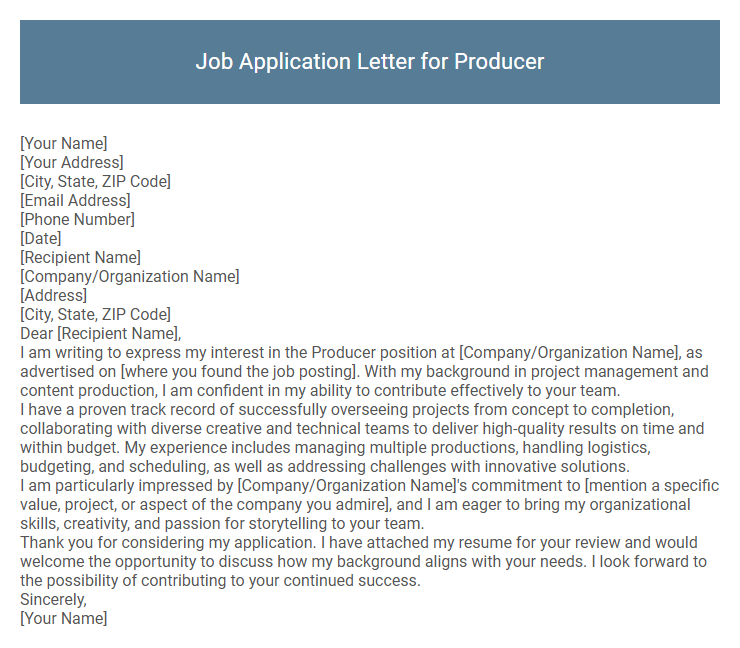 Job Application Letter for Producer

[Your Name]
[Your Address]
[City, State, ZIP Code]
[Email Address]
[Phone Number]
[Date]
[Recipient Name]
[Company/Organization Name]
[Address]
[City, State, ZIP Code]
Dear [Recipient Name],

I am writing to express my interest in the Producer position at [Company/Organization Name], as advertised on [where you found the job posting]. With my background in project management and content production, I am confident in my ability to contribute effectively to your team.

I have a proven track record of successfully overseeing projects from concept to completion, collaborating with diverse creative and technical teams to deliver high-quality results on time and within budget. My experience includes managing multiple productions, handling logistics, budgeting, and scheduling, as well as addressing challenges with innovative solutions.

I am particularly impressed by [Company/Organization Name]'s commitment to [mention a specific value, project, or aspect of the company you admire], and I am eager to bring my organizational skills, creativity, and passion for storytelling to your team.

Thank you for considering my application. I have attached my resume for your review and would welcome the opportunity to discuss how my background aligns with your needs. I look forward to the possibility of contributing to your continued success.

Sincerely,
[Your Name]